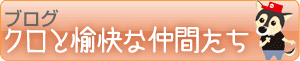 ブログ
クロと愉快な仲間たち